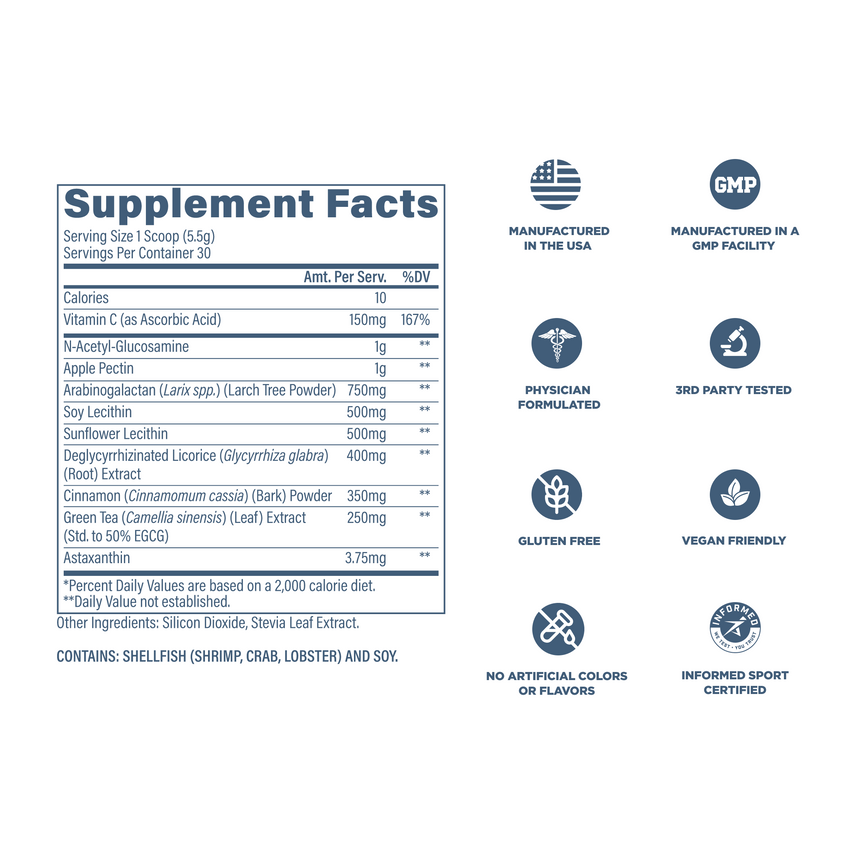 Supplement Facts
Serving Size 1 Scoop (5.5g)
Servings Per Container 30

| | Amt. Per Serv. | %DV |
|---|---|---|
| Calories | 10 | |
| Vitamin C (as Ascorbic Acid) | 150mg | 167% |
| N-Acetyl-Glucosamine | 1g | ** |
| Apple Pectin | 1g | ** |
| Arabinogalactan (Larix spp.) (Larch Tree Powder) | 750mg | ** |
| Soy Lecithin | 500mg | ** |
| Sunflower Lecithin | 500mg | ** |
| Deglycyrrhizinated Licorice (Glycyrrhiza glabra) (Root) Extract | 400mg | ** |
| Cinnamon (Cinnamomum cassia) (Bark) Powder | 350mg | ** |
| Green Tea (Camellia sinensis) (Leaf) Extract (Std. to 50% EGCG) | 250mg | ** |
| Astaxanthin | 3.75mg | ** |

*Percent Daily Values are based on a 2,000 calorie diet.
**Daily Value not established.

Other Ingredients: Silicon Dioxide, Stevia Leaf Extract.

CONTAINS: SHELLFISH (SHRIMP, CRAB, LOBSTER) AND SOY.

MANUFACTURED IN THE USA

GMP
MANUFACTURED IN A GMP FACILITY

PHYSICIAN FORMULATED

3RD PARTY TESTED

GLUTEN FREE

VEGAN FRIENDLY

NO ARTIFICIAL COLORS OR FLAVORS

INFORMED
WE TEST · YOU TRUST
INFORMED SPORT CERTIFIED